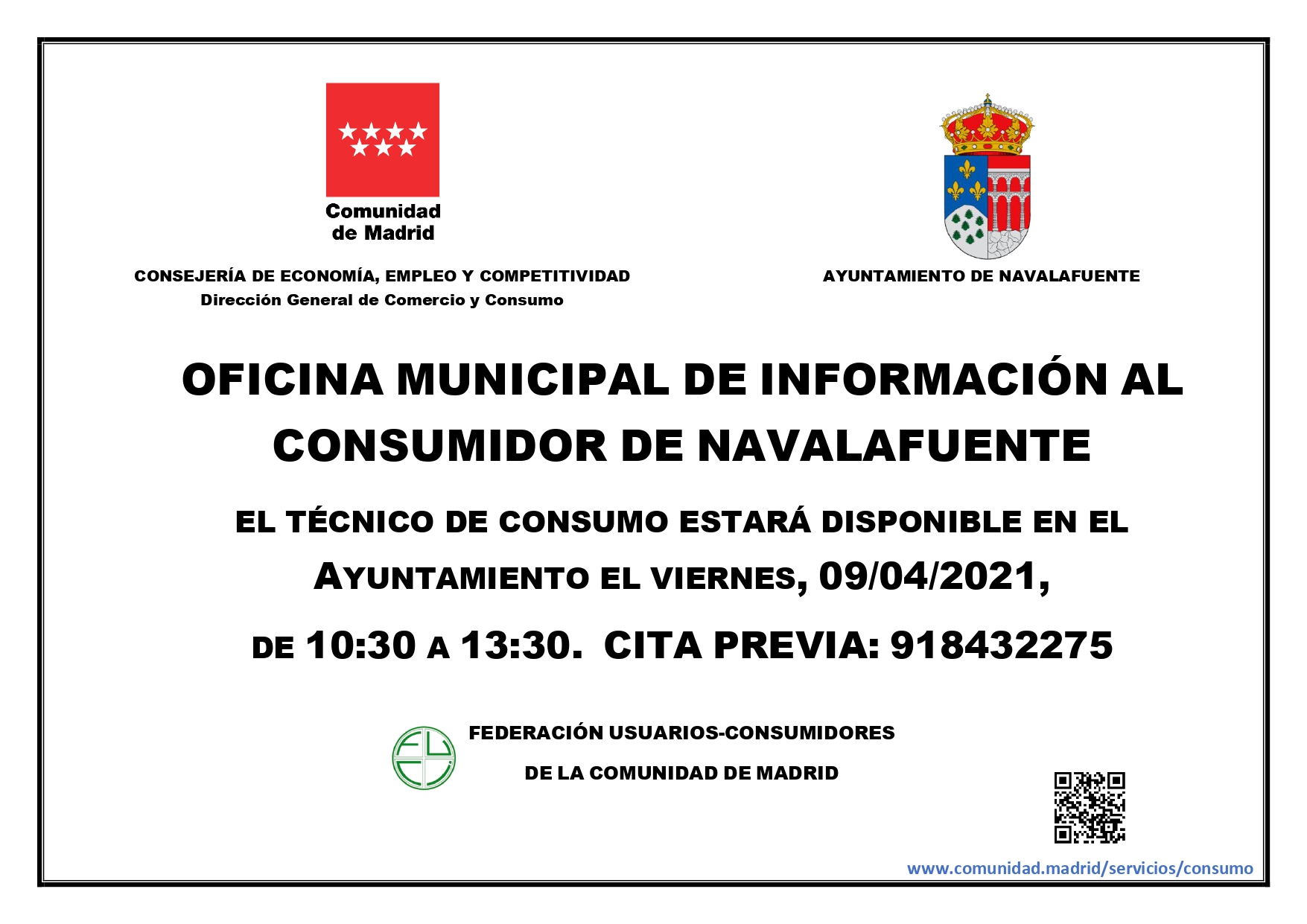 Comunidad de Madrid

CONSEJERÍA DE ECONOMÍA, EMPLEO Y COMPETITIVIDAD
Dirección General de Comercio y Consumo

AYUNTAMIENTO DE NAVALAFUENTE

OFICINA MUNICIPAL DE INFORMACIÓN AL CONSUMIDOR DE NAVALAFUENTE

EL TÉCNICO DE CONSUMO ESTARÁ DISPONIBLE EN EL AYUNTAMIENTO EL VIERNES, 09/04/2021, DE 10:30 A 13:30. CITA PREVIA: 918432275

FEDERACIÓN USUARIOS-CONSUMIDORES
DE LA COMUNIDAD DE MADRID

www.comunidad.madrid/servicios/consumo